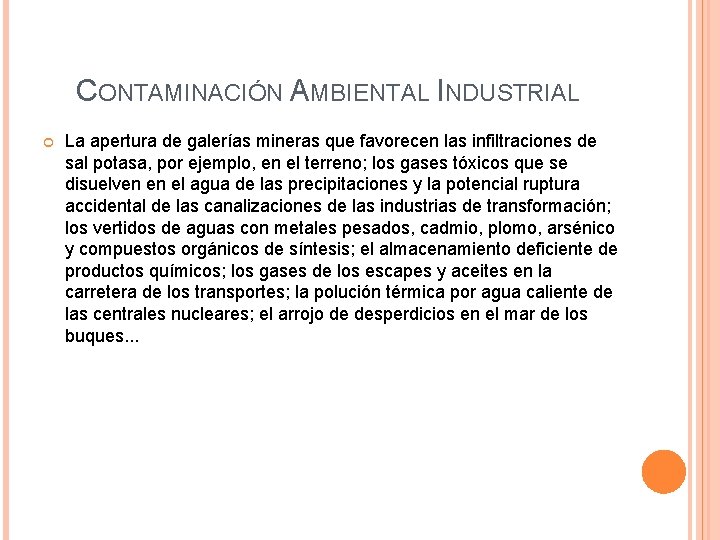 CONTAMINACIÓN AMBIENTAL INDUSTRIAL

La apertura de galerías mineras que favorecen las infiltraciones de sal potasa, por ejemplo, en el terreno; los gases tóxicos que se disuelven en el agua de las precipitaciones y la potencial ruptura accidental de las canalizaciones de las industrias de transformación; los vertidos de aguas con metales pesados, cadmio, plomo, arsénico y compuestos orgánicos de síntesis; el almacenamiento deficiente de productos químicos; los gases de los escapes y aceites en la carretera de los transportes; la polución térmica por agua caliente de las centrales nucleares; el arrojo de desperdicios en el mar de los buques...